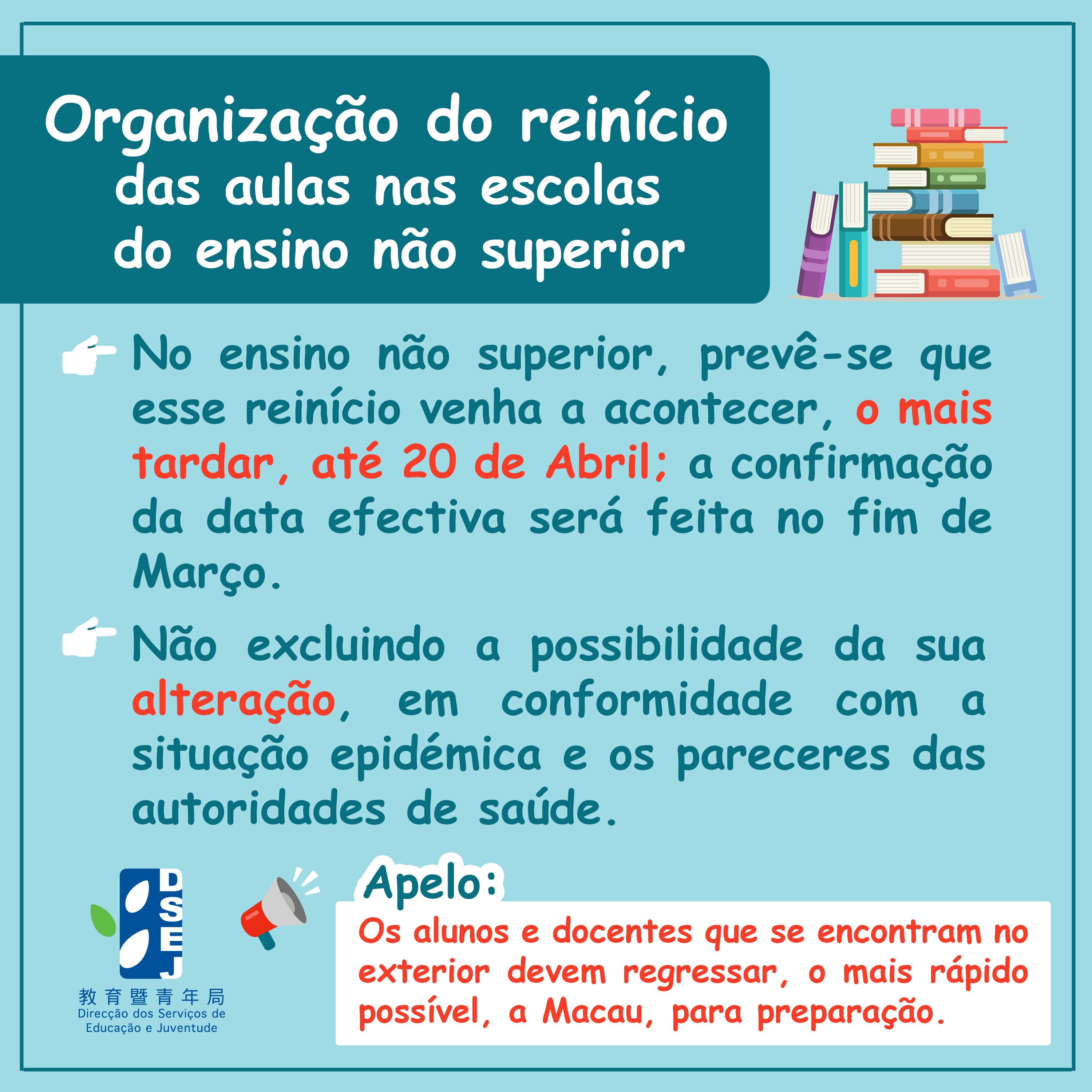 Organização do reinício das aulas nas escolas do ensino não superior

No ensino não superior, prevê-se que esse reinício venha a acontecer, o mais tardar, até 20 de Abril; a confirmação da data efectiva será feita no fim de Março.

Não excluindo a possibilidade da sua alteração, em conformidade com a situação epidémica e os pareceres das autoridades de saúde.

DSEJ
教育暨青年局
Direcção dos Serviços de Educação e Juventude

Apelo:
Os alunos e docentes que se encontram no exterior devem regressar, o mais rápido possível, a Macau, para preparação.